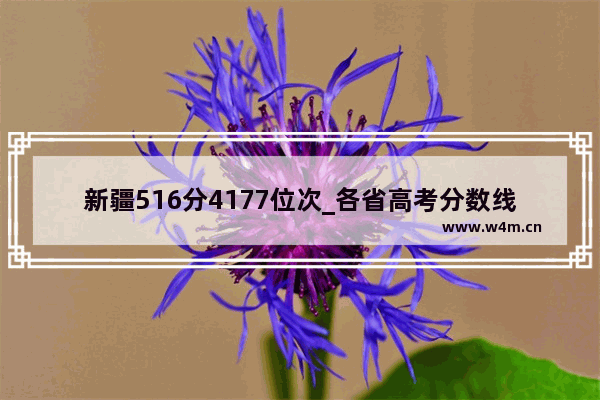 新疆516分4177位次_各省高考分数线
www.w4m.cn